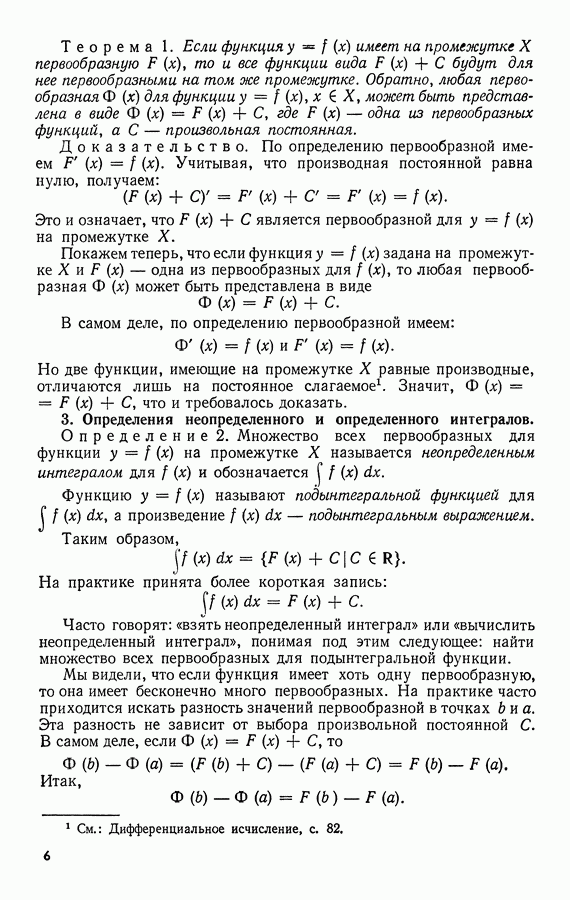 Теорема 1. Если функция $y = f(x)$ имеет на промежутке $X$ первообразную $F(x)$, то и все функции вида $F(x) + C$ будут для нее первообразными на том же промежутке. Обратно, любая первообразная $\Phi(x)$ для функции $y = f(x)$, $x \in X$, может быть представлена в виде $\Phi(x) = F(x) + C$, где $F(x)$ — одна из первообразных функций, а $C$ — произвольная постоянная.

Доказательство. По определению первообразной имеем $F'(x) = f(x)$. Учитывая, что производная постоянной равна нулю, получаем:

$(F(x) + C)' = F'(x) + C' = F'(x) = f(x)$.

Это и означает, что $F(x) + C$ является первообразной для $y = f(x)$ на промежутке $X$.

Покажем теперь, что если функция $y = f(x)$ задана на промежутке $X$ и $F(x)$ — одна из первообразных для $f(x)$, то любая первообразная $\Phi(x)$ может быть представлена в виде

$\Phi(x) = F(x) + C$.

В самом деле, по определению первообразной имеем:

$\Phi'(x) = f(x)$ и $F'(x) = f(x)$.

Но две функции, имеющие на промежутке $X$ равные производные, отличаются лишь на постоянное слагаемое$^1$. Значит, $\Phi(x) = F(x) + C$, что и требовалось доказать.

3. Определения неопределенного и определенного интегралов.

Определение 2. Множество всех первообразных для функции $y = f(x)$ на промежутке $X$ называется неопределенным интегралом для $f(x)$ и обозначается $\int f(x)\,dx$.

Функцию $y = f(x)$ называют подынтегральной функцией для $\int f(x)\,dx$, а произведение $f(x)\,dx$ — подынтегральным выражением.

Таким образом,

$\int f(x)\,dx = \{F(x) + C \mid C \in \mathbf{R}\}$.

На практике принята более короткая запись:

$\int f(x)\,dx = F(x) + C$.

Часто говорят: «взять неопределенный интеграл» или «вычислить неопределенный интеграл», понимая под этим следующее: найти множество всех первообразных для подынтегральной функции.

Мы видели, что если функция имеет хоть одну первообразную, то она имеет бесконечно много первообразных. На практике часто приходится искать разность значений первообразной в точках $b$ и $a$. Эта разность не зависит от выбора произвольной постоянной $C$. В самом деле, если $\Phi(x) = F(x) + C$, то

$\Phi(b) - \Phi(a) = (F(b) + C) - (F(a) + C) = F(b) - F(a)$.

Итак,

$\Phi(b) - \Phi(a) = F(b) - F(a)$.

$^1$ См.: Дифференциальное исчисление, с. 82.

6